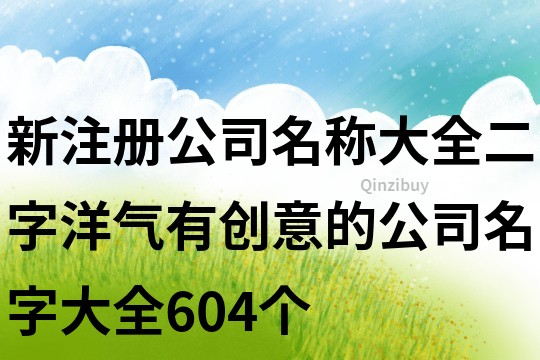 新注册公司名称大全二字洋气有创意的公司名字大全604个

Qinzibuy